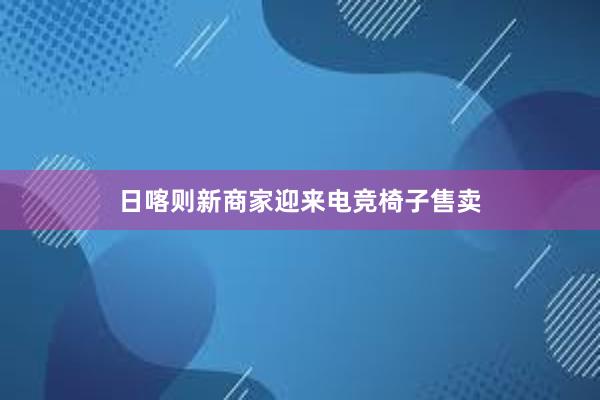 日喀则新商家迎来电竞椅子售卖